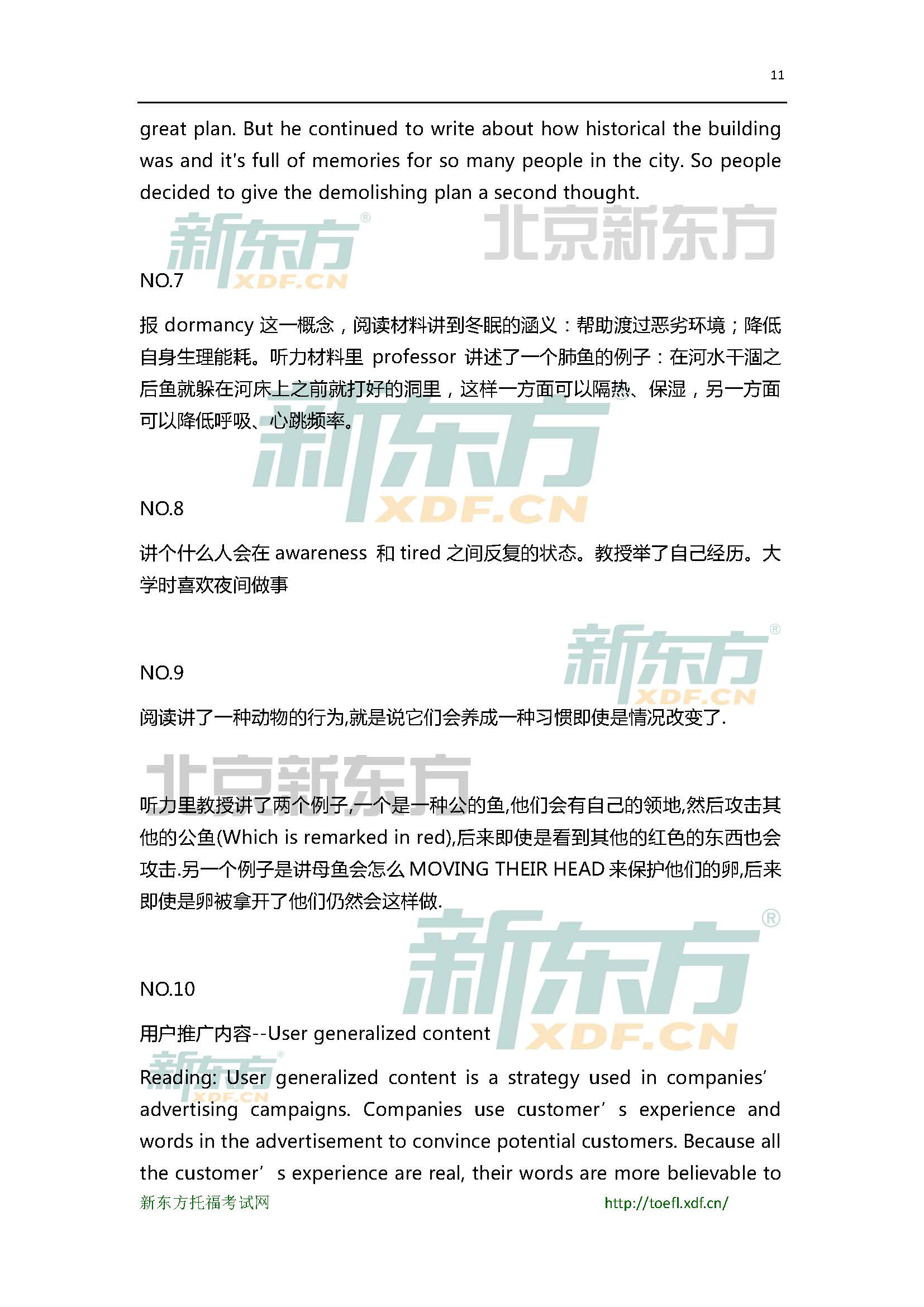 11

great plan. But he continued to write about how historical the building was and it's full of memories for so many people in the city. So people decided to give the demolishing plan a second thought.

新东方® XDF.CN 北京新东方

NO.7

报 dormancy 这一概念，阅读材料讲到冬眠的涵义：帮助渡过恶劣环境；降低自身生理能耗。听力材料里 professor 讲述了一个肺鱼的例子：在河水干涸之后鱼就躲在河床上之前就打好的洞里，这样一方面可以隔热、保湿，另一方面可以降低呼吸、心跳频率。

新东方 XDF.CN

NO.8

讲个什么人会在 awareness 和 tired 之间反复的状态。教授举了自己经历。大学时喜欢夜间做事

新东方® XDF.CN

NO.9

阅读讲了一种动物的行为,就是说它们会养成一种习惯即使是情况改变了.

北京新东方

听力里教授讲了两个例子,一个是一种公的鱼,他们会有自己的领地,然后攻击其他的公鱼(Which is remarked in red),后来即使是看到其他的红色的东西也会攻击.另一个例子是讲母鱼会怎么 MOVING THEIR HEAD 来保护他们的卵,后来即使是卵被拿开了他们仍然会这样做.

新东方® XDF.CN

NO.10

用户推广内容--User generalized content

新东方® XDF.CN

Reading: User generalized content is a strategy used in companies' advertising campaigns. Companies use customer's experience and words in the advertisement to convince potential customers. Because all the customer's experience are real, their words are more believable to

新东方托福考试网 http://toefl.xdf.cn/